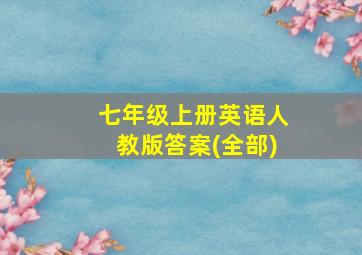 七年级上册英语人教版答案(全部)